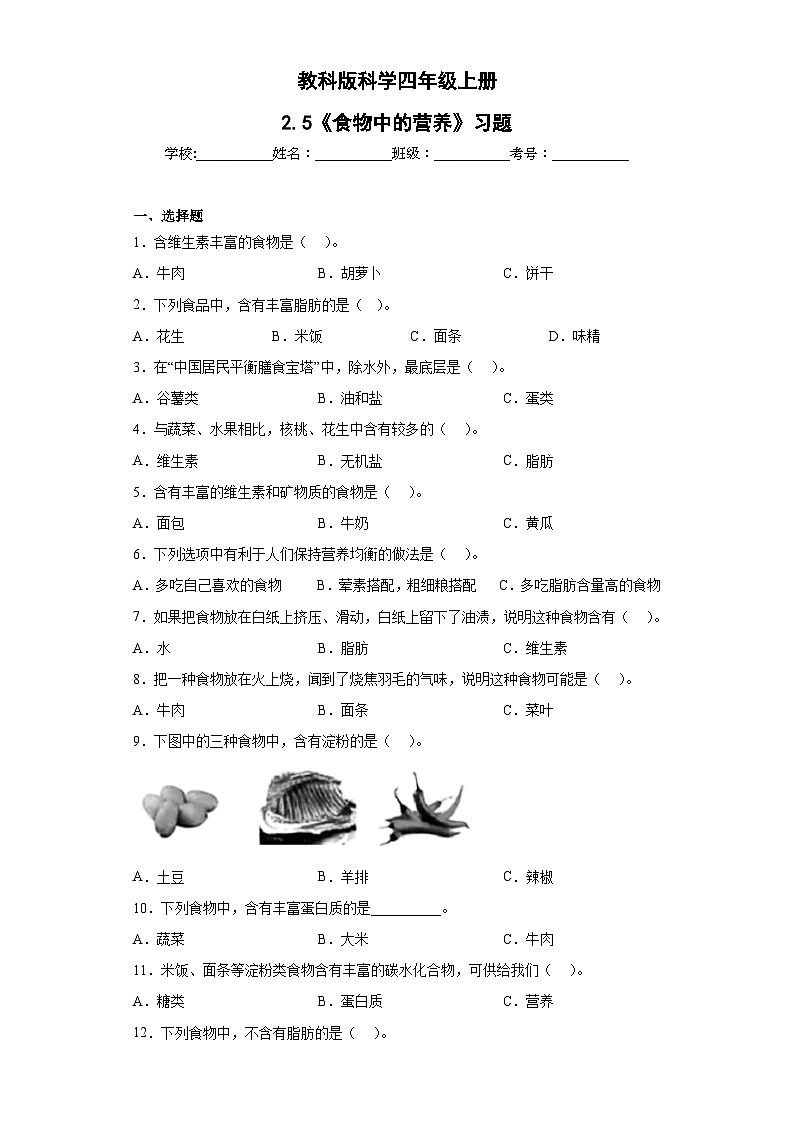 教科版科学四年级上册

2.5《食物中的营养》习题

学校:__________姓名：__________班级：__________考号：__________

一、选择题

1．含维生素丰富的食物是（　）。

A．牛肉　　B．胡萝卜　　C．饼干

2．下列食品中，含有丰富脂肪的是（　）。

A．花生　　B．米饭　　C．面条　　D．味精

3．在“中国居民平衡膳食宝塔”中，除水外，最底层是（　）。

A．谷薯类　　B．油和盐　　C．蛋类

4．与蔬菜、水果相比，核桃、花生中含有较多的（　）。

A．维生素　　B．无机盐　　C．脂肪

5．含有丰富的维生素和矿物质的食物是（　）。

A．面包　　B．牛奶　　C．黄瓜

6．下列选项中有利于人们保持营养均衡的做法是（　）。

A．多吃自己喜欢的食物　　B．荤素搭配，粗细粮搭配　　C．多吃脂肪含量高的食物

7．如果把食物放在白纸上挤压、滑动，白纸上留下了油渍，说明这种食物含有（　）。

A．水　　B．脂肪　　C．维生素

8．把一种食物放在火上烧，闻到了烧焦羽毛的气味，说明这种食物可能是（　）。

A．牛肉　　B．面条　　C．菜叶

9．下图中的三种食物中，含有淀粉的是（　）。

A．土豆　　B．羊排　　C．辣椒

10．下列食物中，含有丰富蛋白质的是__________。

A．蔬菜　　B．大米　　C．牛肉

11．米饭、面条等淀粉类食物含有丰富的碳水化合物，可供给我们（　）。

A．糖类　　B．蛋白质　　C．营养

12．下列食物中，不含有脂肪的是（　）。